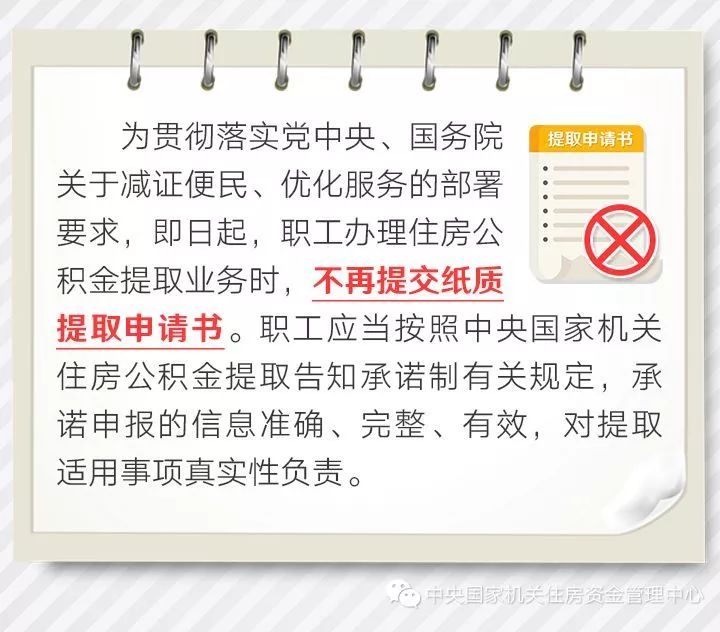 为贯彻落实党中央、国务院关于减证便民、优化服务的部署要求，即日起，职工办理住房公积金提取业务时，不再提交纸质提取申请书。职工应当按照中央国家机关住房公积金提取告知承诺制有关规定，承诺申报的信息准确、完整、有效，对提取适用事项真实性负责。

提取申请书

中央国家机关住房资金管理中心